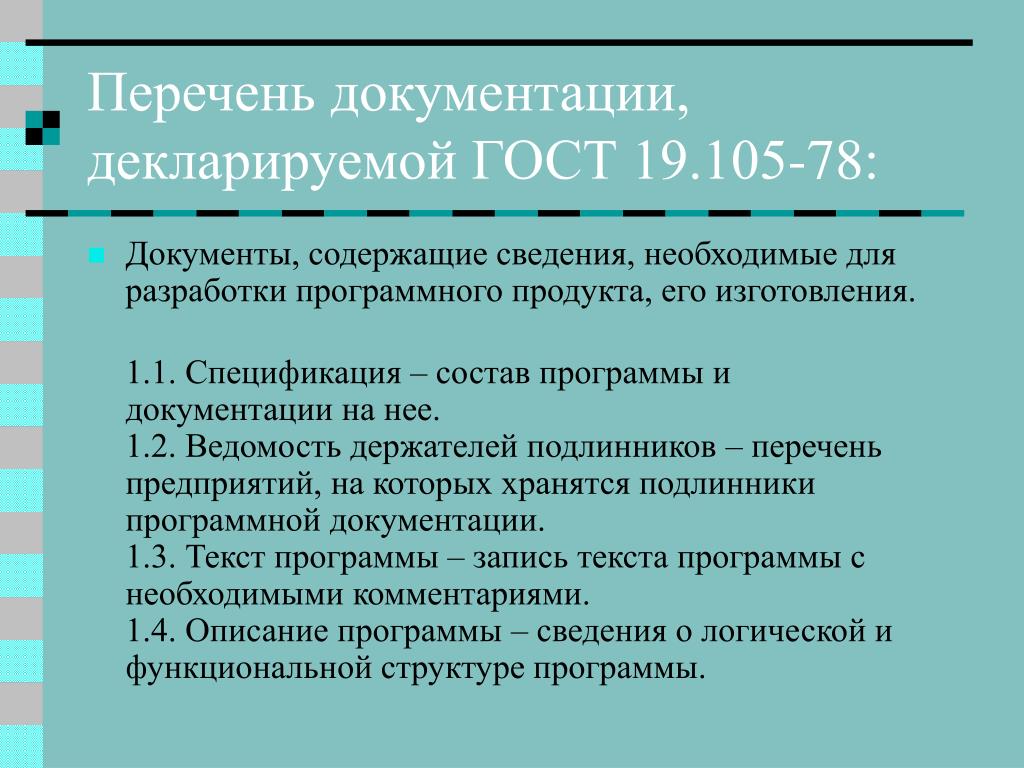 Перечень документации, декларируемой ГОСТ 19.105-78:

Документы, содержащие сведения, необходимые для разработки программного продукта, его изготовления.

1.1. Спецификация – состав программы и документации на нее.
1.2. Ведомость держателей подлинников – перечень предприятий, на которых хранятся подлинники программной документации.
1.3. Текст программы – запись текста программы с необходимыми комментариями.
1.4. Описание программы – сведения о логической и функциональной структуре программы.